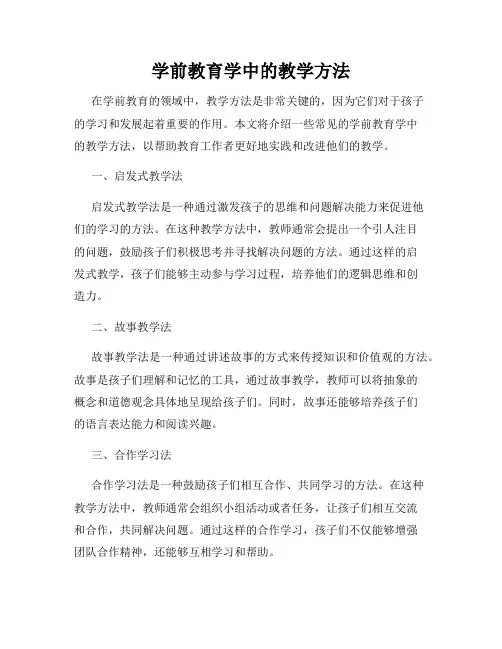 学前教育学中的教学方法

在学前教育的领域中，教学方法是非常关键的，因为它们对于孩子的学习和发展起着重要的作用。本文将介绍一些常见的学前教育学中的教学方法，以帮助教育工作者更好地实践和改进他们的教学。

一、启发式教学法

启发式教学法是一种通过激发孩子的思维和问题解决能力来促进他们的学习的方法。在这种教学方法中，教师通常会提出一个引人注目的问题，鼓励孩子们积极思考并寻找解决问题的方法。通过这样的启发式教学，孩子们能够主动参与学习过程，培养他们的逻辑思维和创造力。

二、故事教学法

故事教学法是一种通过讲述故事的方式来传授知识和价值观的方法。故事是孩子们理解和记忆的工具，通过故事教学，教师可以将抽象的概念和道德观念具体地呈现给孩子们。同时，故事还能够培养孩子们的语言表达能力和阅读兴趣。

三、合作学习法

合作学习法是一种鼓励孩子们相互合作、共同学习的方法。在这种教学方法中，教师通常会组织小组活动或者任务，让孩子们相互交流和合作，共同解决问题。通过这样的合作学习，孩子们不仅能够增强团队合作精神，还能够互相学习和帮助。